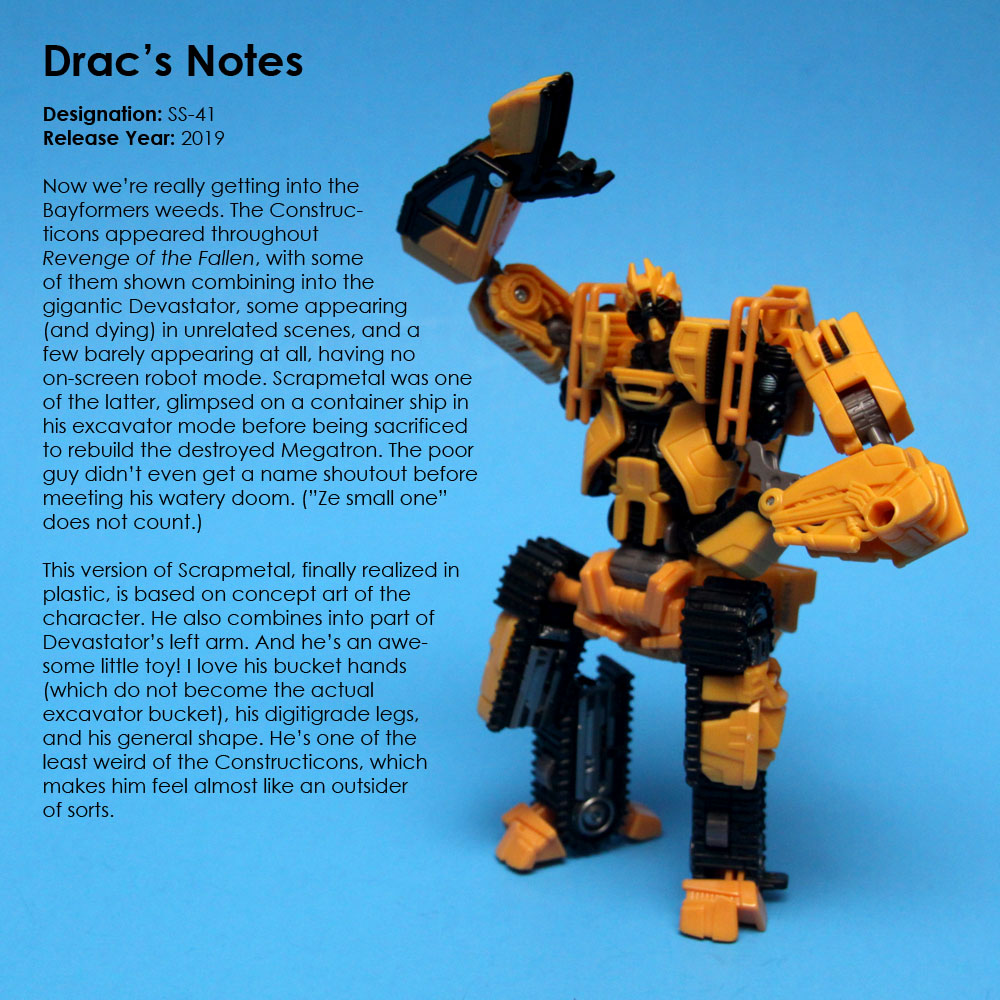 Drac's Notes

Designation: SS-41
Release Year: 2019

Now we're really getting into the Bayformers weeds. The Constructicons appeared throughout Revenge of the Fallen, with some of them shown combining into the gigantic Devastator, some appearing (and dying) in unrelated scenes, and a few barely appearing at all, having no on-screen robot mode. Scrapmetal was one of the latter, glimpsed on a container ship in his excavator mode before being sacrificed to rebuild the destroyed Megatron. The poor guy didn't even get a name shoutout before meeting his watery doom. ("Ze small one" does not count.)

This version of Scrapmetal, finally realized in plastic, is based on concept art of the character. He also combines into part of Devastator's left arm. And he's an awesome little toy! I love his bucket hands (which do not become the actual excavator bucket), his digitigrade legs, and his general shape. He's one of the least weird of the Constructicons, which makes him feel almost like an outsider of sorts.